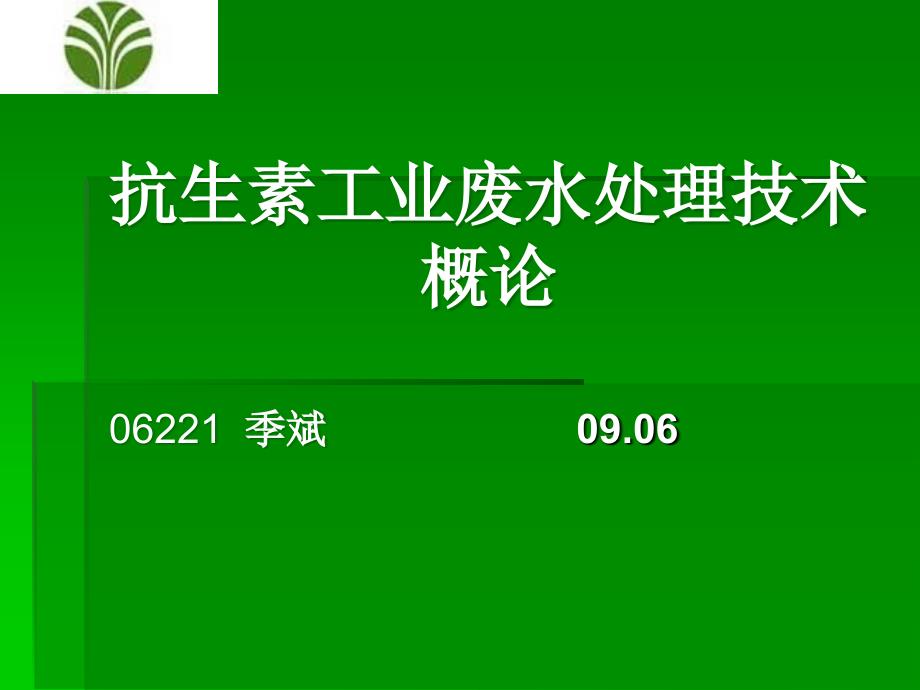 抗生素工业废水处理技术概论

06221 季斌 09.06